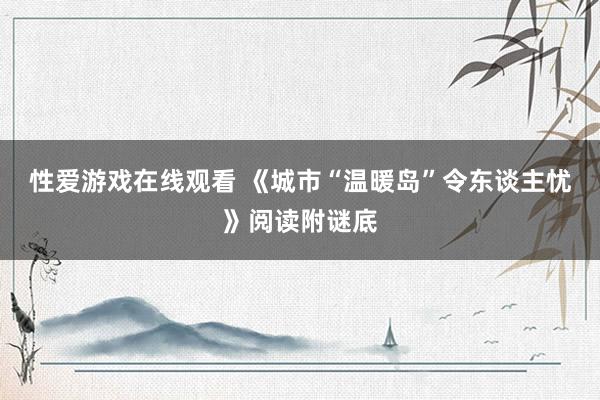 性爱游戏在线观看 《城市“温暖岛”令东谈主忧》阅读附谜底